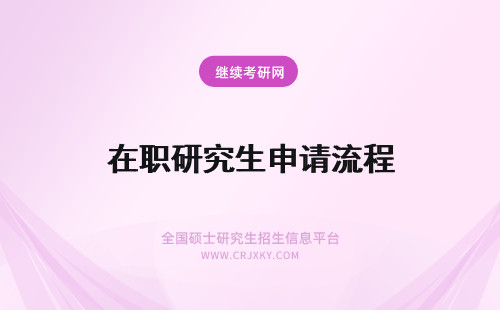 继续考研网

在职研究生申请流程

全国硕士研究生招生信息平台
WWW.CRJXKY.COM